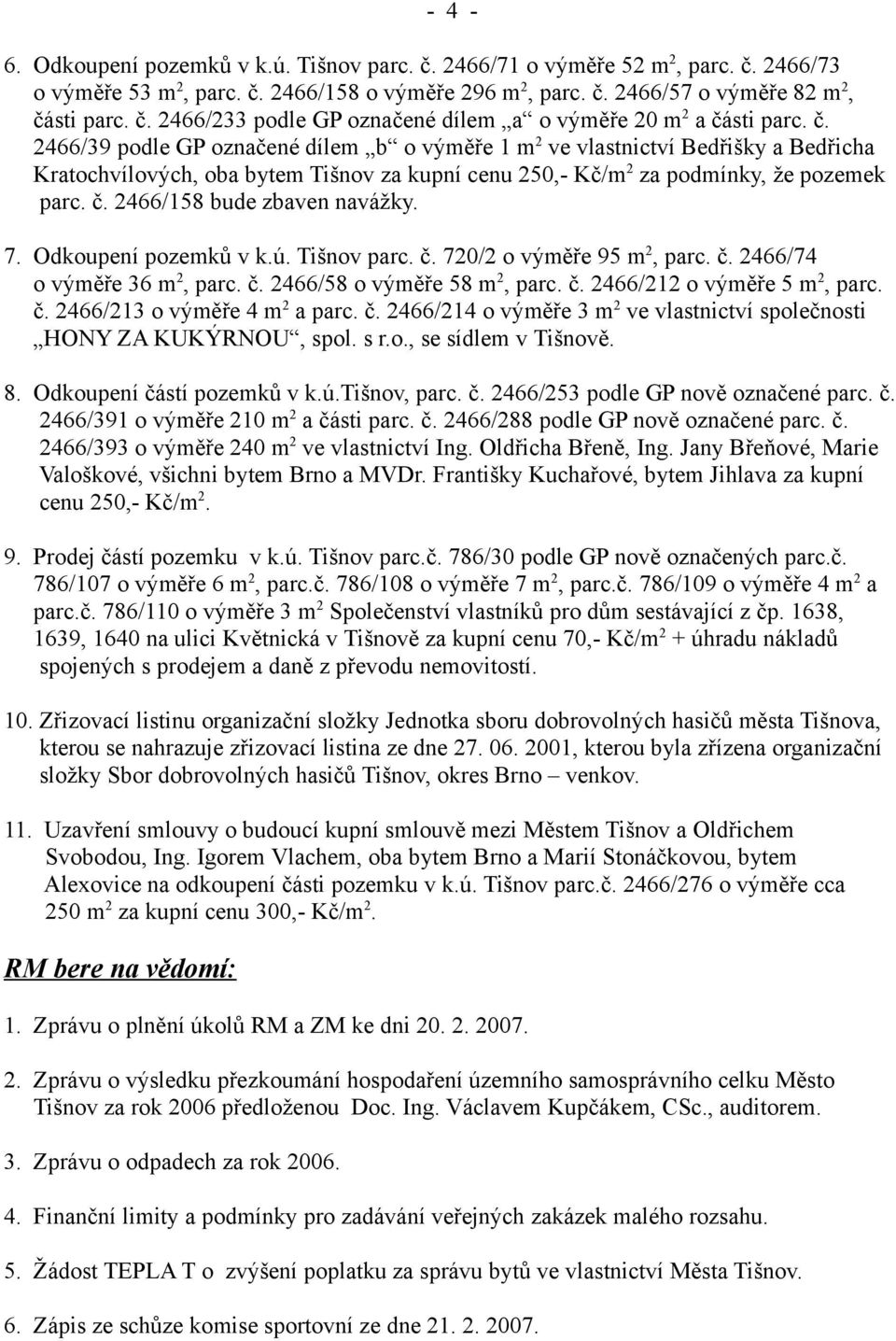 - 4 -

6. Odkoupení pozemků v k.ú. Tišnov parc. č. 2466/71 o výměře 52 m$^2$, parc. č. 2466/73 o výměře 53 m$^2$, parc. č. 2466/158 o výměře 296 m$^2$, parc. č. 2466/57 o výměře 82 m$^2$, části parc. č. 2466/233 podle GP označené dílem „a“ o výměře 20 m$^2$ a části parc. č. 2466/39 podle GP označené dílem „b“ o výměře 1 m$^2$ ve vlastnictví Bedřišky a Bedřicha Kratochvílových, oba bytem Tišnov za kupní cenu 250,- Kč/m$^2$ za podmínky, že pozemek parc. č. 2466/158 bude zbaven navážky.

7. Odkoupení pozemků v k.ú. Tišnov parc. č. 720/2 o výměře 95 m$^2$, parc. č. 2466/74 o výměře 36 m$^2$, parc. č. 2466/58 o výměře 58 m$^2$, parc. č. 2466/212 o výměře 5 m$^2$, parc. č. 2466/213 o výměře 4 m$^2$ a parc. č. 2466/214 o výměře 3 m$^2$ ve vlastnictví společnosti „HONY ZA KUKÝRNOU“, spol. s r.o., se sídlem v Tišnově.

8. Odkoupení částí pozemků v k.ú.Tišnov, parc. č. 2466/253 podle GP nově označené parc. č. 2466/391 o výměře 210 m$^2$ a části parc. č. 2466/288 podle GP nově označené parc. č. 2466/393 o výměře 240 m$^2$ ve vlastnictví Ing. Oldřicha Břeně, Ing. Jany Břeňové, Marie Valoškové, všichni bytem Brno a MVDr. Františky Kuchařové, bytem Jihlava za kupní cenu 250,- Kč/m$^2$.

9. Prodej částí pozemku v k.ú. Tišnov parc.č. 786/30 podle GP nově označených parc.č. 786/107 o výměře 6 m$^2$, parc.č. 786/108 o výměře 7 m$^2$, parc.č. 786/109 o výměře 4 m$^2$ a parc.č. 786/110 o výměře 3 m$^2$ Společenství vlastníků pro dům sestávající z čp. 1638, 1639, 1640 na ulici Květnická v Tišnově za kupní cenu 70,- Kč/m$^2$ + úhradu nákladů spojených s prodejem a daně z převodu nemovitostí.

10. Zřizovací listinu organizační složky Jednotka sboru dobrovolných hasičů města Tišnova, kterou se nahrazuje zřizovací listina ze dne 27. 06. 2001, kterou byla zřízena organizační složky Sbor dobrovolných hasičů Tišnov, okres Brno – venkov.

11. Uzavření smlouvy o budoucí kupní smlouvě mezi Městem Tišnov a Oldřichem Svobodou, Ing. Igorem Vlachem, oba bytem Brno a Marií Stonáčkovou, bytem Alexovice na odkoupení části pozemku v k.ú. Tišnov parc.č. 2466/276 o výměře cca 250 m$^2$ za kupní cenu 300,- Kč/m$^2$.

RM bere na vědomí:

1. Zprávu o plnění úkolů RM a ZM ke dni 20. 2. 2007.

2. Zprávu o výsledku přezkoumání hospodaření územního samosprávního celku Město Tišnov za rok 2006 předloženou Doc. Ing. Václavem Kupčákem, CSc., auditorem.

3. Zprávu o odpadech za rok 2006.

4. Finanční limity a podmínky pro zadávání veřejných zakázek malého rozsahu.

5. Žádost TEPLA T o zvýšení poplatku za správu bytů ve vlastnictví Města Tišnov.

6. Zápis ze schůze komise sportovní ze dne 21. 2. 2007.